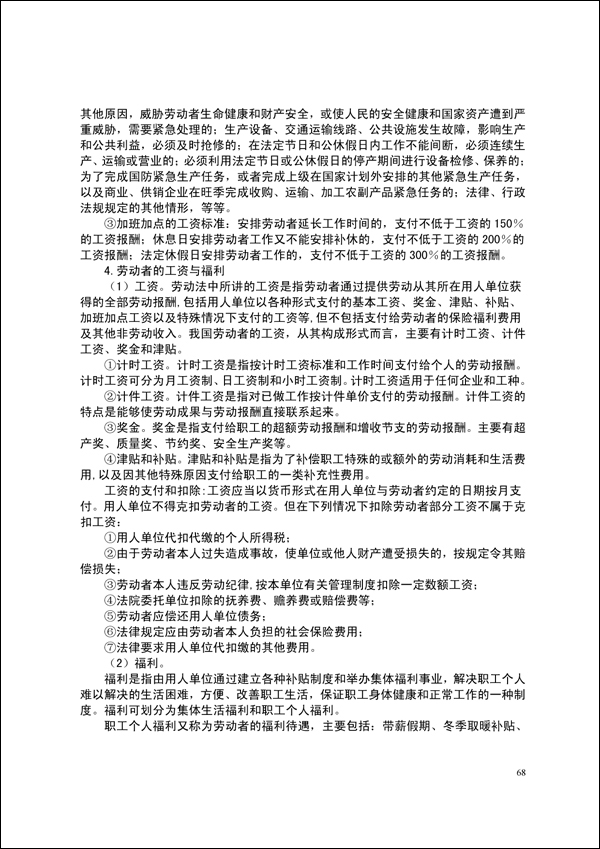 其他原因，威胁劳动者生命健康和财产安全，或使人民的安全健康和国家资产遭到严重威胁，需要紧急处理的；生产设备、交通运输线路、公共设施发生故障，影响生产和公共利益，必须及时抢修的；在法定节日和公休假日内工作不能间断，必须连续生产、运输或营业的；必须利用法定节日或公休假日的停产期间进行设备检修、保养的；为了完成国防紧急生产任务，或者完成上级在国家计划外安排的其他紧急生产任务，以及商业、供销企业在旺季完成收购、运输、加工农副产品紧急任务的；法律、行政法规规定的其他情形，等等。

③加班加点的工资标准：安排劳动者延长工作时间的，支付不低于工资的 150%的工资报酬；休息日安排劳动者工作又不能安排补休的，支付不低于工资的 200%的工资报酬；法定休假日安排劳动者工作的，支付不低于工资的 300%的工资报酬。

4.劳动者的工资与福利

（1）工资。劳动法中所讲的工资是指劳动者通过提供劳动从其所在用人单位获得的全部劳动报酬,包括用人单位以各种形式支付的基本工资、奖金、津贴、补贴、加班加点工资以及特殊情况下支付的工资等,但不包括支付给劳动者的保险福利费用及其他非劳动收入。我国劳动者的工资，从其构成形式而言，主要有计时工资、计件工资、奖金和津贴。

①计时工资。计时工资是指按计时工资标准和工作时间支付给个人的劳动报酬。计时工资可分为月工资制、日工资制和小时工资制。计时工资适用于任何企业和工种。

②计件工资。计件工资是指对已做工作按计件单价支付的劳动报酬。计件工资的特点是能够使劳动成果与劳动报酬直接联系起来。

③奖金。奖金是指支付给职工的超额劳动报酬和增收节支的劳动报酬。主要有超产奖、质量奖、节约奖、安全生产奖等。

④津贴和补贴。津贴和补贴是指为了补偿职工特殊的或额外的劳动消耗和生活费用,以及因其他特殊原因支付给职工的一类补充性费用。

工资的支付和扣除:工资应当以货币形式在用人单位与劳动者约定的日期按月支付。用人单位不得克扣劳动者的工资。但在下列情况下扣除劳动者部分工资不属于克扣工资：

①用人单位代扣代缴的个人所得税；

②由于劳动者本人过失造成事故，使单位或他人财产遭受损失的，按规定令其赔偿损失；

③劳动者本人违反劳动纪律,按本单位有关管理制度扣除一定数额工资；

④法院委托单位扣除的抚养费、赡养费或赔偿费等；

⑤劳动者应偿还用人单位债务；

⑥法律规定应由劳动者本人负担的社会保险费用；

⑦法律要求用人单位代扣缴的其他费用。

（2）福利。

福利是指由用人单位通过建立各种补贴制度和举办集体福利事业，解决职工个人难以解决的生活困难，方便、改善职工生活，保证职工身体健康和正常工作的一种制度。福利可划分为集体生活福利和职工个人福利。

职工个人福利又称为劳动者的福利待遇，主要包括：带薪假期、冬季取暖补贴、

68